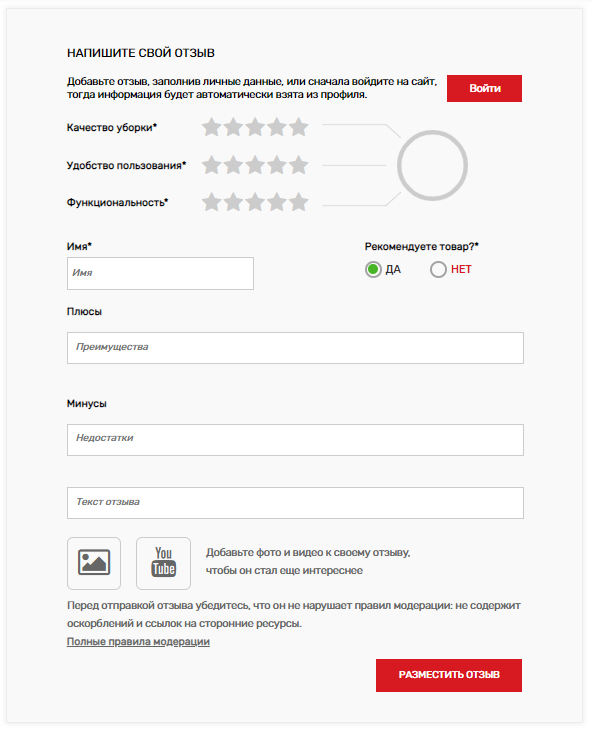 НАПИШИТЕ СВОЙ ОТЗЫВ

Добавьте отзыв, заполнив личные данные, или сначала войдите на сайт, тогда информация будет автоматически взята из профиля.

Войти

Качество уборки*

Удобство пользования*

Функциональность*

Имя*

Имя

Рекомендуете товар?*

ДА

НЕТ

Плюсы

Преимущества

Минусы

Недостатки

Текст отзыва

You Tube

Добавьте фото и видео к своему отзыву, чтобы он стал еще интереснее

Перед отправкой отзыва убедитесь, что он не нарушает правил модерации: не содержит оскорблений и ссылок на сторонние ресурсы.

Полные правила модерации

РАЗМЕСТИТЬ ОТЗЫВ